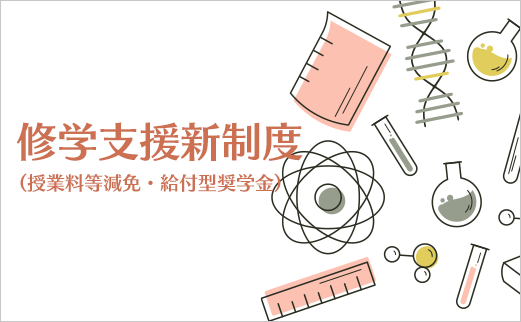 修学支援新制度
（授業料等減免・給付型奨学金）